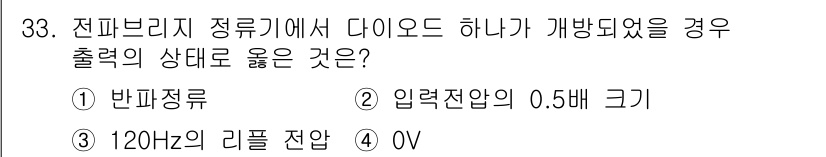 33. 전파브리지 정류기에서 다이오드 하나가 개방되었을 경우 출력의 상태로 옳은 것은?

① 반파정류 ② 입력전압의 0.5배 크기

③ 120Hz의 리플 전압 ④ 0V